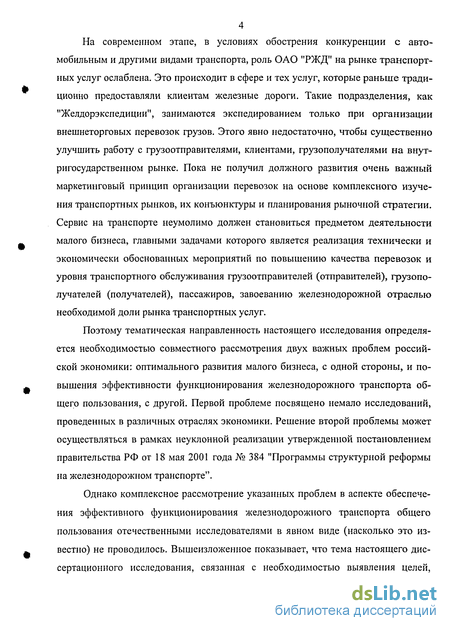 4

На современном этапе, в условиях обострения конкуренции с автомобильным и другими видами транспорта, роль ОАО "РЖД" на рынке транспортных услуг ослаблена. Это происходит в сфере и тех услуг, которые раньше традиционно предоставляли клиентам железные дороги. Такие подразделения, как "Желдорэкспедиции", занимаются экспедированием только при организации внешнеторговых перевозок грузов. Этого явно недостаточно, чтобы существенно улучшить работу с грузоотправителями, клиентами, грузополучателями на внутригосударственном рынке. Пока не получил должного развития очень важный маркетинговый принцип организации перевозок на основе комплексного изучения транспортных рынков, их конъюнктуры и планирования рыночной стратегии. Сервис на транспорте неумолимо должен становиться предметом деятельности малого бизнеса, главными задачами которого является реализация технически и экономически обоснованных мероприятий по повышению качества перевозок и уровня транспортного обслуживания грузоотправителей (отправителей), грузополучателей (получателей), пассажиров, завоеванию железнодорожной отраслью необходимой доли рынка транспортных услуг.

Поэтому тематическая направленность настоящего исследования определяется необходимостью совместного рассмотрения двух важных проблем российской экономики: оптимального развития малого бизнеса, с одной стороны, и повышения эффективности функционирования железнодорожного транспорта общего пользования, с другой. Первой проблеме посвящено немало исследований, проведенных в различных отраслях экономики. Решение второй проблемы может осуществляться в рамках неуклонной реализации утвержденной постановлением правительства РФ от 18 мая 2001 года № 384 "Программы структурной реформы на железнодорожном транспорте".

Однако комплексное рассмотрение указанных проблем в аспекте обеспечения эффективного функционирования железнодорожного транспорта общего пользования отечественными исследователями в явном виде (насколько это известно) не проводилось. Вышеизложенное показывает, что тема настоящего диссертационного исследования, связанная с необходимостью выявления целей,

dsLib.net
библиотека диссертаций